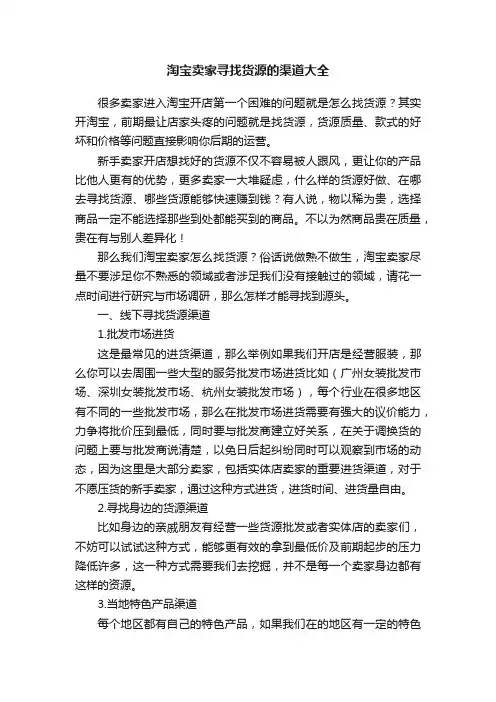 淘宝卖家寻找货源的渠道大全

很多卖家进入淘宝开店第一个困难的问题就是怎么找货源？其实开淘宝，前期最让店家头疼的问题就是找货源，货源质量、款式的好坏和价格等问题直接影响你后期的运营。

新手卖家开店想找好的货源不仅不容易被人跟风，更让你的产品比他人更有的优势，更多卖家一大堆疑虑，什么样的货源好做、在哪去寻找货源、哪些货源能够快速赚到钱？有人说，物以稀为贵，选择商品一定不能选择那些到处都能买到的商品。不以为然商品贵在质量，贵在有与别人差异化！

那么我们淘宝卖家怎么找货源？俗话说做熟不做生，淘宝卖家尽量不要涉足你不熟悉的领域或者涉足我们没有接触过的领域，请花一点时间进行研究与市场调研，那么怎样才能寻找到源头。

一、线下寻找货源渠道

1.批发市场进货

这是最常见的进货渠道，那么举例如果我们开店是经营服装，那么你可以去周围一些大型的服务批发市场进货比如（广州女装批发市场、深圳女装批发市场、杭州女装批发市场），每个行业在很多地区有不同的一些批发市场，那么在批发市场进货需要有强大的议价能力，力争将批价压到最低，同时要与批发商建立好关系，在关于调换货的问题上要与批发商说清楚，以免日后起纠纷同时可以观察到市场的动态，因为这里是大部分卖家，包括实体店卖家的重要进货渠道，对于不愿压货的新手卖家，通过这种方式进货，进货时间、进货量自由。

2.寻找身边的货源渠道

比如身边的亲戚朋友有经营一些货源批发或者实体店的卖家们，不妨可以试试这种方式，能够更有效的拿到最低价及前期起步的压力降低许多，这一种方式需要我们去挖掘，并不是每一个卖家身边都有这样的资源。

3.当地特色产品渠道

每个地区都有自己的特色产品，如果我们在的地区有一定的特色